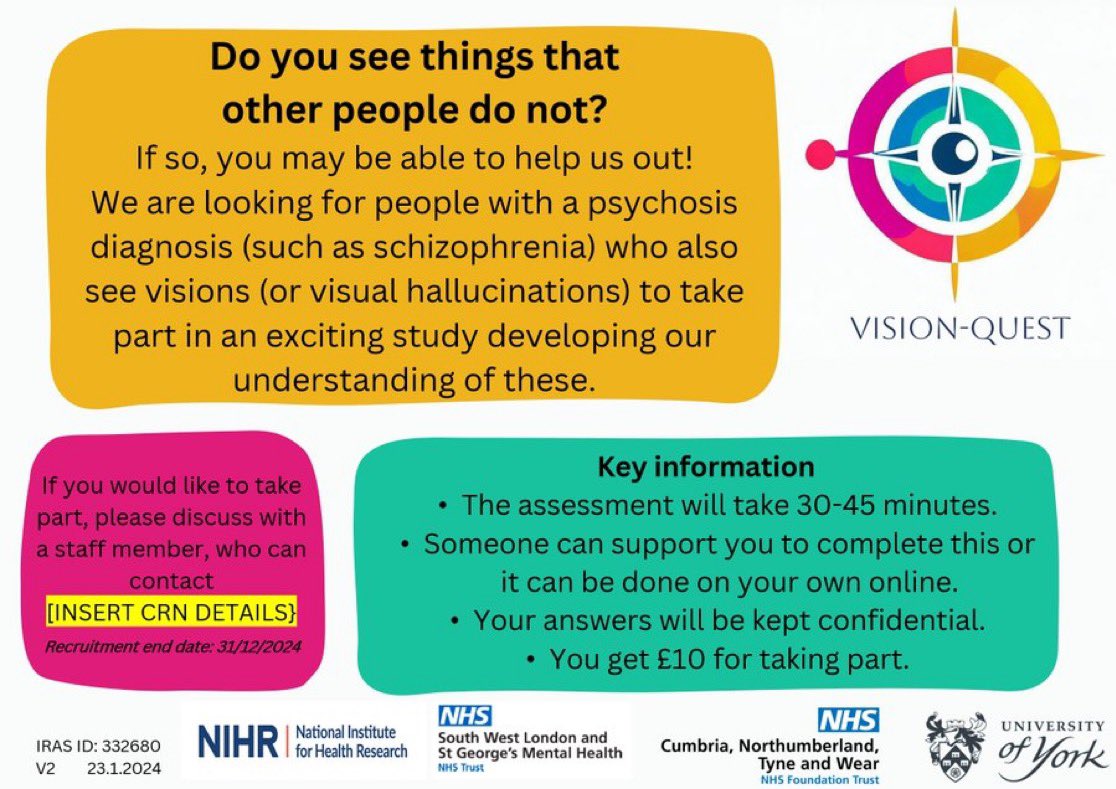 Do you see things that other people do not?

If so, you may be able to help us out! We are looking for people with a psychosis diagnosis (such as schizophrenia) who also see visions (or visual hallucinations) to take part in an exciting study developing our understanding of these.

VISION-QUEST

If you would like to take part, please discuss with a staff member, who can contact [INSERT CRN DETAILS}

Recruitment end date: 31/12/2024

Key information
• The assessment will take 30-45 minutes.
• Someone can support you to complete this or it can be done on your own online.
• Your answers will be kept confidential.
• You get £10 for taking part.

IRAS ID: 332680
V2 23.1.2024

NIHR | National Institute for Health Research

NHS
South West London and St George's Mental Health
NHS Trust

NHS
Cumbria, Northumberland, Tyne and Wear
NHS Foundation Trust

UNIVERSITY of York